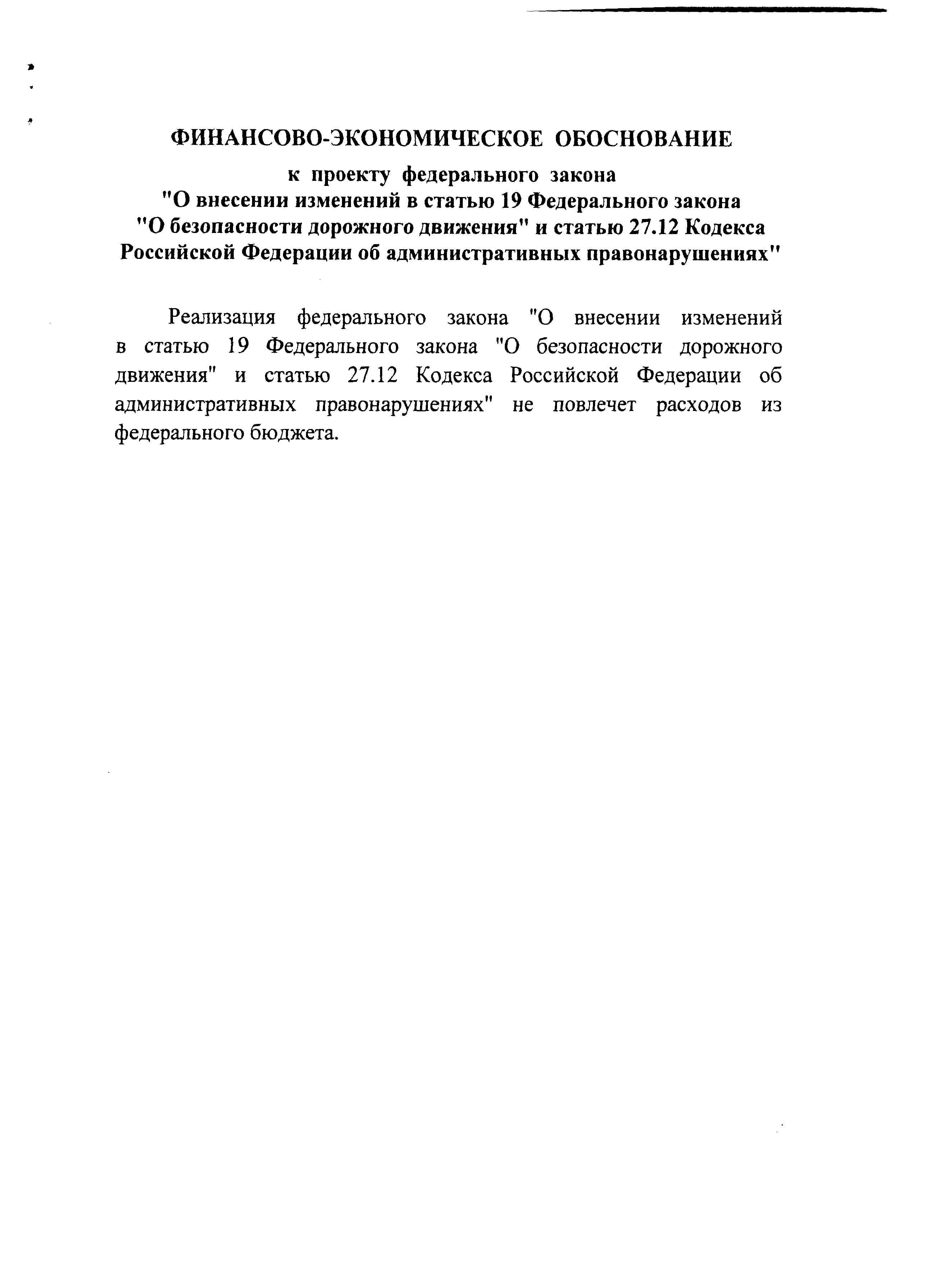 ФИНАНСОВО-ЭКОНОМИЧЕСКОЕ ОБОСНОВАНИЕ
к проекту федерального закона
"О внесении изменений в статью 19 Федерального закона "О безопасности дорожного движения" и статью 27.12 Кодекса Российской Федерации об административных правонарушениях"

Реализация федерального закона "О внесении изменений в статью 19 Федерального закона "О безопасности дорожного движения" и статью 27.12 Кодекса Российской Федерации об административных правонарушениях" не повлечет расходов из федерального бюджета.